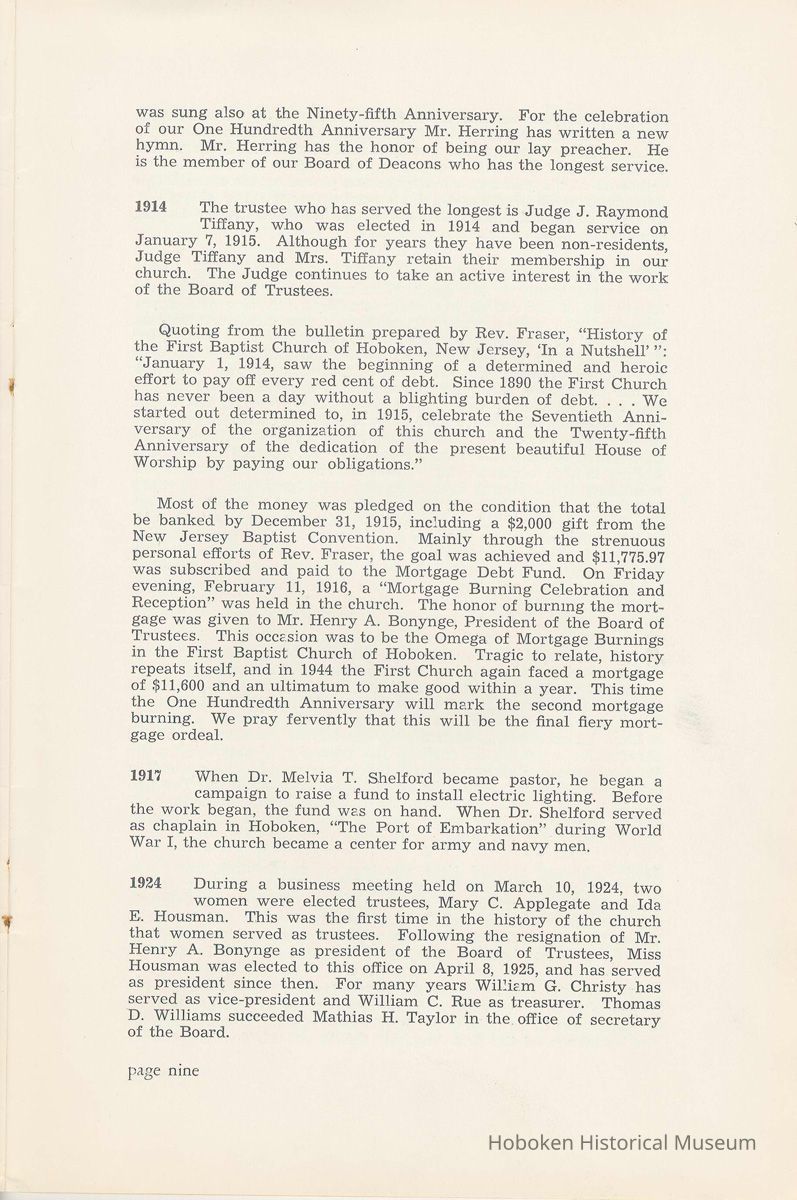 was sung also at the Ninety-fifth Anniversary. For the celebration of our One Hundredth Anniversary Mr. Herring has written a new hymn. Mr. Herring has the honor of being our lay preacher. He is the member of our Board of Deacons who has the longest service.

1914 The trustee who has served the longest is Judge J. Raymond Tiffany, who was elected in 1914 and began service on January 7, 1915. Although for years they have been non-residents, Judge Tiffany and Mrs. Tiffany retain their membership in our church. The Judge continues to take an active interest in the work of the Board of Trustees.

Quoting from the bulletin prepared by Rev. Fraser, "History of the First Baptist Church of Hoboken, New Jersey, 'In a Nutshell' ": "January 1, 1914, saw the beginning of a determined and heroic effort to pay off every red cent of debt. Since 1890 the First Church has never been a day without a blighting burden of debt. . . . We started out determined to, in 1915, celebrate the Seventieth Anniversary of the organization of this church and the Twenty-fifth Anniversary of the dedication of the present beautiful House of Worship by paying our obligations."

Most of the money was pledged on the condition that the total be banked by December 31, 1915, including a $2,000 gift from the New Jersey Baptist Convention. Mainly through the strenuous personal efforts of Rev. Fraser, the goal was achieved and $11,775.97 was subscribed and paid to the Mortgage Debt Fund. On Friday evening, February 11, 1916, a "Mortgage Burning Celebration and Reception" was held in the church. The honor of burning the mortgage was given to Mr. Henry A. Bonynge, President of the Board of Trustees. This occasion was to be the Omega of Mortgage Burnings in the First Baptist Church of Hoboken. Tragic to relate, history repeats itself, and in 1944 the First Church again faced a mortgage of $11,600 and an ultimatum to make good within a year. This time the One Hundredth Anniversary will mark the second mortgage burning. We pray fervently that this will be the final fiery mortgage ordeal.

1917 When Dr. Melvia T. Shelford became pastor, he began a campaign to raise a fund to install electric lighting. Before the work began, the fund was on hand. When Dr. Shelford served as chaplain in Hoboken, "The Port of Embarkation" during World War I, the church became a center for army and navy men.

1924 During a business meeting held on March 10, 1924, two women were elected trustees, Mary C. Applegate and Ida E. Housman. This was the first time in the history of the church that women served as trustees. Following the resignation of Mr. Henry A. Bonynge as president of the Board of Trustees, Miss Housman was elected to this office on April 8, 1925, and has served as president since then. For many years William G. Christy has served as vice-president and William C. Rue as treasurer. Thomas D. Williams succeeded Mathias H. Taylor in the office of secretary of the Board.

page nine

Hoboken Historical Museum